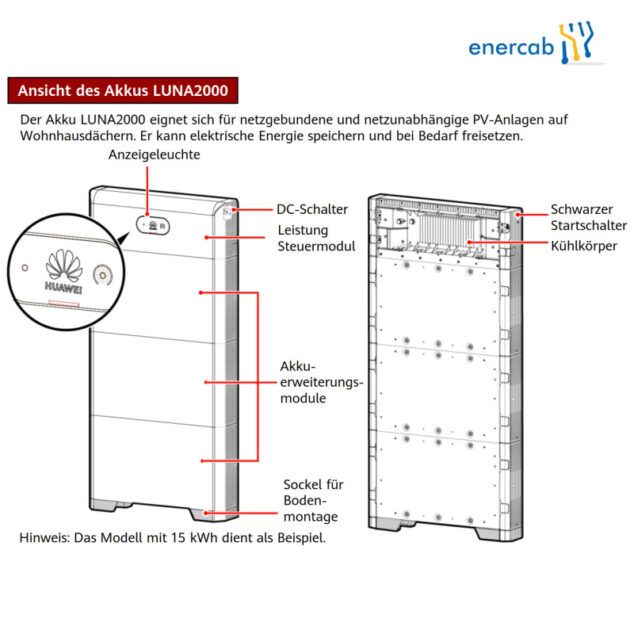 enercab

Ansicht des Akkus LUNA2000

Der Akku LUNA2000 eignet sich für netzgebundene und netzunabhängige PV-Anlagen auf Wohnhausdächern. Er kann elektrische Energie speichern und bei Bedarf freisetzen.

Anzeigeleuchte

HUAWEI

DC-Schalter

Leistung Steuermodul

Akku-erweiterungs-module

Sockel für Boden-montage

Schwarzer Startschalter

Kühlkörper

Hinweis: Das Modell mit 15 kWh dient als Beispiel.